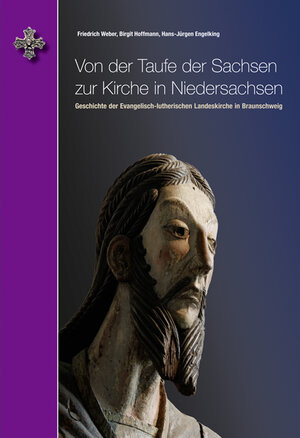 Friedrich Weber, Birgit Hoffmann, Hans-Jürgen Engelking

Von der Taufe der Sachsen zur Kirche in Niedersachsen

Geschichte der Evangelisch-lutherischen Landeskirche in Braunschweig